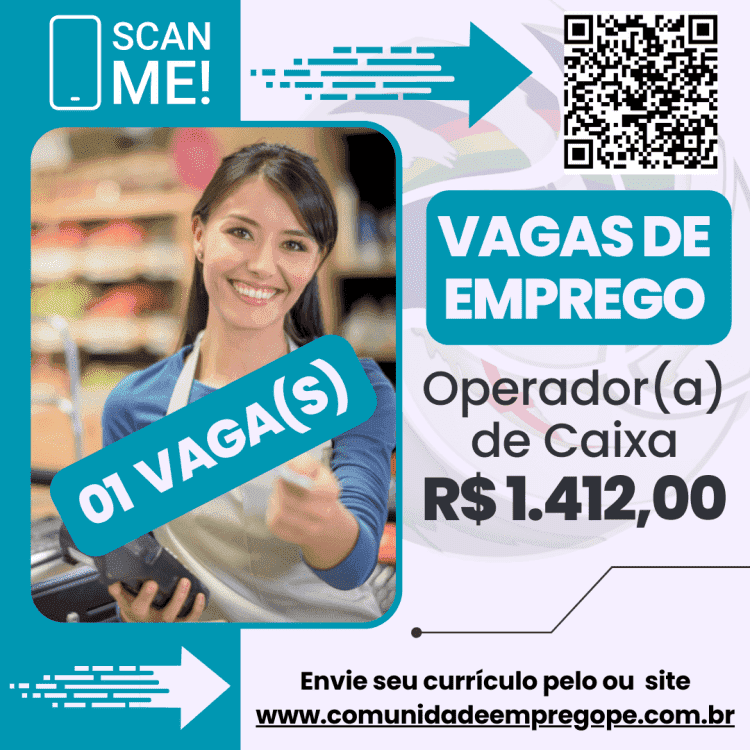 SCAN ME!

VAGAS DE EMPREGO

01 VAGA(S)

Operador(a) de Caixa

R$ 1.412,00

Envie seu currículo pelo ou site
www.comunidadeempregope.com.br